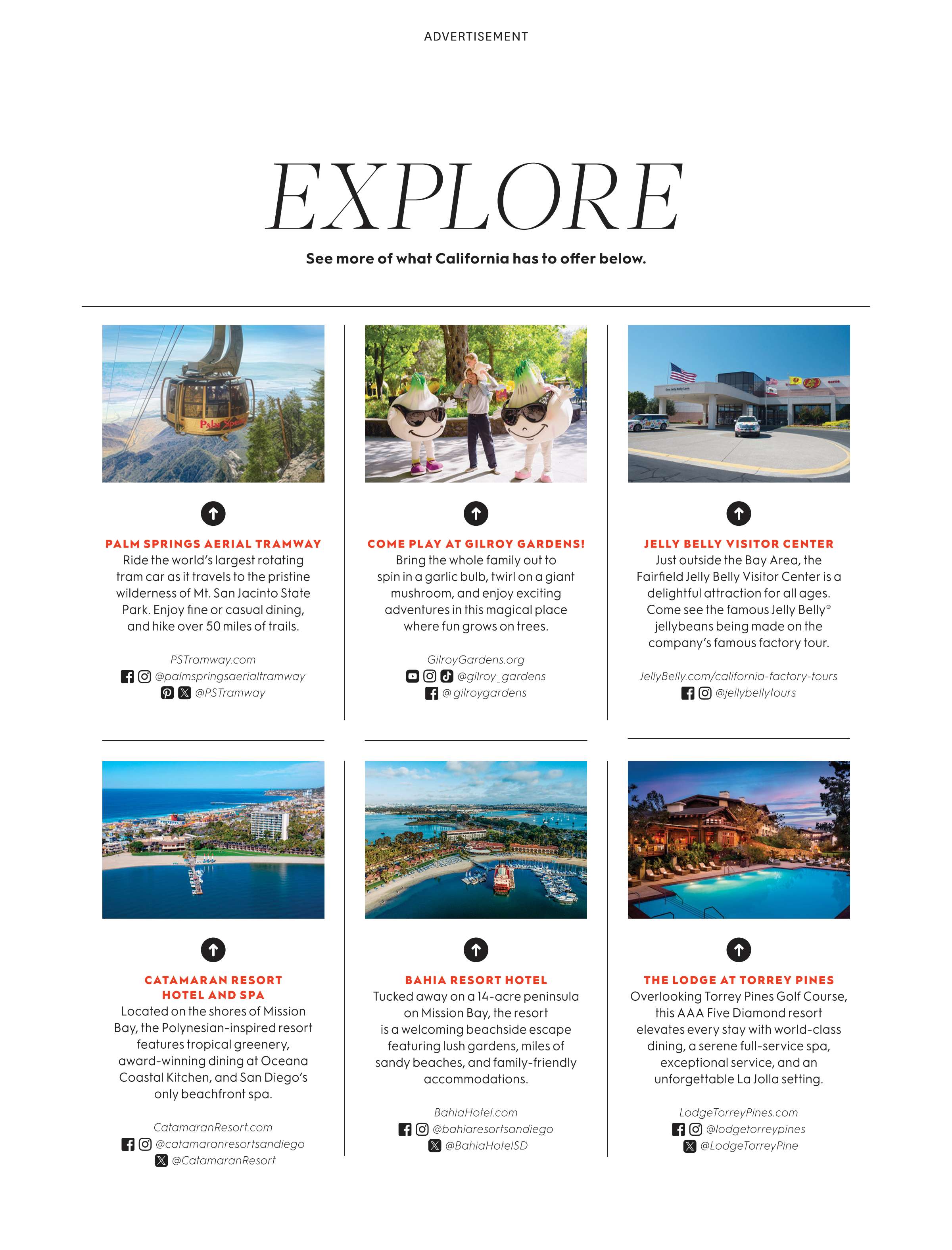 ADVERTISEMENT

EXPLORE

See more of what California has to offer below.

Palm Springs

PALM SPRINGS AERIAL TRAMWAY
Ride the world's largest rotating tram car as it travels to the pristine wilderness of Mt. San Jacinto State Park. Enjoy fine or casual dining, and hike over 50 miles of trails.

PSTramway.com
@palmspringsaerialtramway
@PSTramway

COME PLAY AT GILROY GARDENS!
Bring the whole family out to spin in a garlic bulb, twirl on a giant mushroom, and enjoy exciting adventures in this magical place where fun grows on trees.

GilroyGardens.org
@gilroy_gardens
@ gilroygardens

JELLY BELLY VISITOR CENTER
Just outside the Bay Area, the Fairfield Jelly Belly Visitor Center is a delightful attraction for all ages. Come see the famous Jelly Belly® jellybeans being made on the company's famous factory tour.

JellyBelly.com/california-factory-tours
@jellybellytours

CATAMARAN RESORT HOTEL AND SPA
Located on the shores of Mission Bay, the Polynesian-inspired resort features tropical greenery, award-winning dining at Oceana Coastal Kitchen, and San Diego's only beachfront spa.

CatamaranResort.com
@catamaranresortsandiego
@CatamaranResort

BAHIA RESORT HOTEL
Tucked away on a 14-acre peninsula on Mission Bay, the resort is a welcoming beachside escape featuring lush gardens, miles of sandy beaches, and family-friendly accommodations.

BahiaHotel.com
@bahiaresortsandiego
@BahiaHotelSD

THE LODGE AT TORREY PINES
Overlooking Torrey Pines Golf Course, this AAA Five Diamond resort elevates every stay with world-class dining, a serene full-service spa, exceptional service, and an unforgettable La Jolla setting.

LodgeTorreyPines.com
@lodgetorreypines
@LodgeTorreyPine